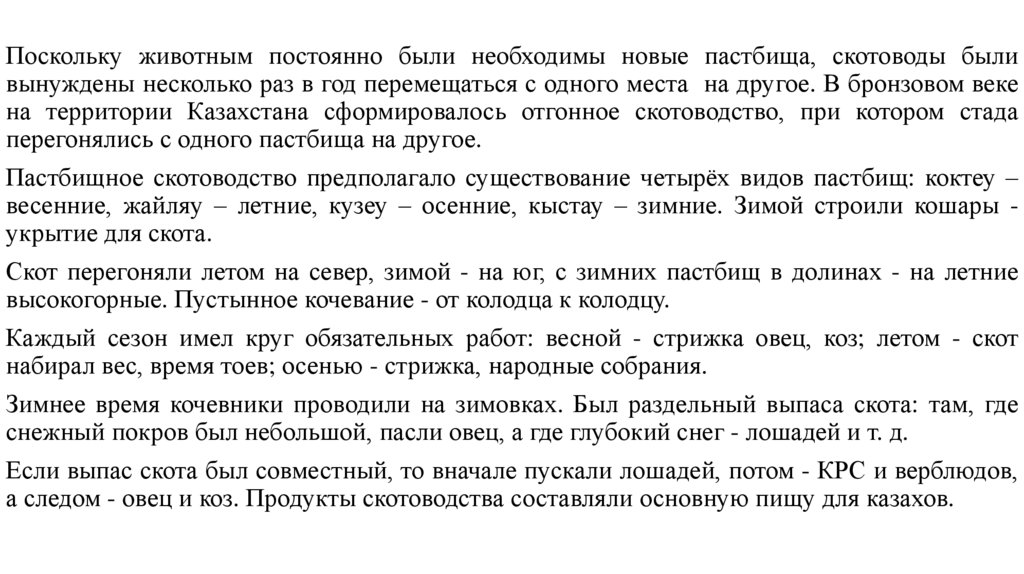 Поскольку животным постоянно были необходимы новые пастбища, скотоводы были вынуждены несколько раз в год перемещаться с одного места на другое. В бронзовом веке на территории Казахстана сформировалось отгонное скотоводство, при котором стада перегонялись с одного пастбища на другое.

Пастбищное скотоводство предполагало существование четырёх видов пастбищ: коктеу – весенние, жайляу – летние, кузеу – осенние, кыстау – зимние. Зимой строили кошары - укрытие для скота.

Скот перегоняли летом на север, зимой - на юг, с зимних пастбищ в долинах - на летние высокогорные. Пустынное кочевание - от колодца к колодцу.

Каждый сезон имел круг обязательных работ: весной - стрижка овец, коз; летом - скот набирал вес, время тоев; осенью - стрижка, народные собрания.

Зимнее время кочевники проводили на зимовках. Был раздельный выпаса скота: там, где снежный покров был небольшой, пасли овец, а где глубокий снег - лошадей и т. д.

Если выпас скота был совместный, то вначале пускали лошадей, потом - КРС и верблюдов, а следом - овец и коз. Продукты скотоводства составляли основную пищу для казахов.